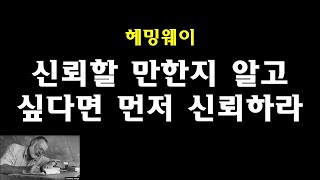 헤밍웨이

신뢰할 만한지 알고 싶다면 먼저 신뢰하라